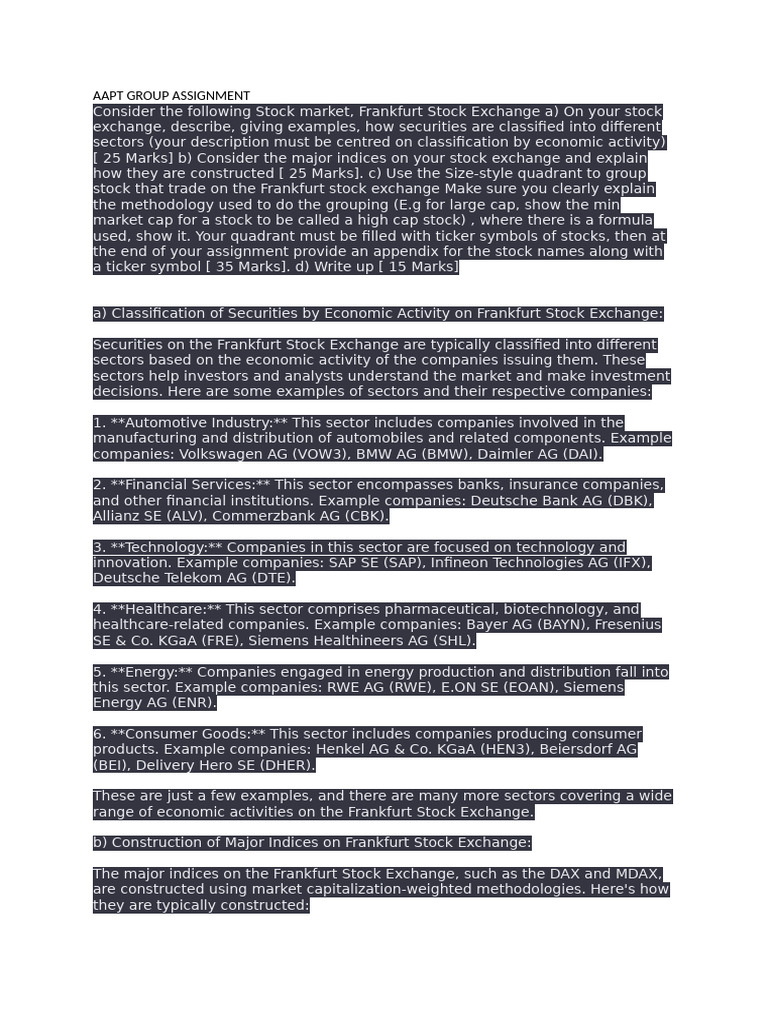 AAPT GROUP ASSIGNMENT
Consider the following Stock market, Frankfurt Stock Exchange a) On your stock exchange, describe, giving examples, how securities are classified into different sectors (your description must be centred on classification by economic activity) [ 25 Marks] b) Consider the major indices on your stock exchange and explain how they are constructed [ 25 Marks]. c) Use the Size-style quadrant to group stock that trade on the Frankfurt stock exchange Make sure you clearly explain the methodology used to do the grouping (E.g for large cap, show the min market cap for a stock to be called a high cap stock) , where there is a formula used, show it. Your quadrant must be filled with ticker symbols of stocks, then at the end of your assignment provide an appendix for the stock names along with a ticker symbol [ 35 Marks]. d) Write up [ 15 Marks]

a) Classification of Securities by Economic Activity on Frankfurt Stock Exchange:

Securities on the Frankfurt Stock Exchange are typically classified into different sectors based on the economic activity of the companies issuing them. These sectors help investors and analysts understand the market and make investment decisions. Here are some examples of sectors and their respective companies:

1. **Automotive Industry:** This sector includes companies involved in the manufacturing and distribution of automobiles and related components. Example companies: Volkswagen AG (VOW3), BMW AG (BMW), Daimler AG (DAI).

2. **Financial Services:** This sector encompasses banks, insurance companies, and other financial institutions. Example companies: Deutsche Bank AG (DBK), Allianz SE (ALV), Commerzbank AG (CBK).

3. **Technology:** Companies in this sector are focused on technology and innovation. Example companies: SAP SE (SAP), Infineon Technologies AG (IFX), Deutsche Telekom AG (DTE).

4. **Healthcare:** This sector comprises pharmaceutical, biotechnology, and healthcare-related companies. Example companies: Bayer AG (BAYN), Fresenius SE & Co. KGaA (FRE), Siemens Healthineers AG (SHL).

5. **Energy:** Companies engaged in energy production and distribution fall into this sector. Example companies: RWE AG (RWE), E.ON SE (EOAN), Siemens Energy AG (ENR).

6. **Consumer Goods:** This sector includes companies producing consumer products. Example companies: Henkel AG & Co. KGaA (HEN3), Beiersdorf AG (BEI), Delivery Hero SE (DHER).

These are just a few examples, and there are many more sectors covering a wide range of economic activities on the Frankfurt Stock Exchange.

b) Construction of Major Indices on Frankfurt Stock Exchange:

The major indices on the Frankfurt Stock Exchange, such as the DAX and MDAX, are constructed using market capitalization-weighted methodologies. Here's how they are typically constructed: